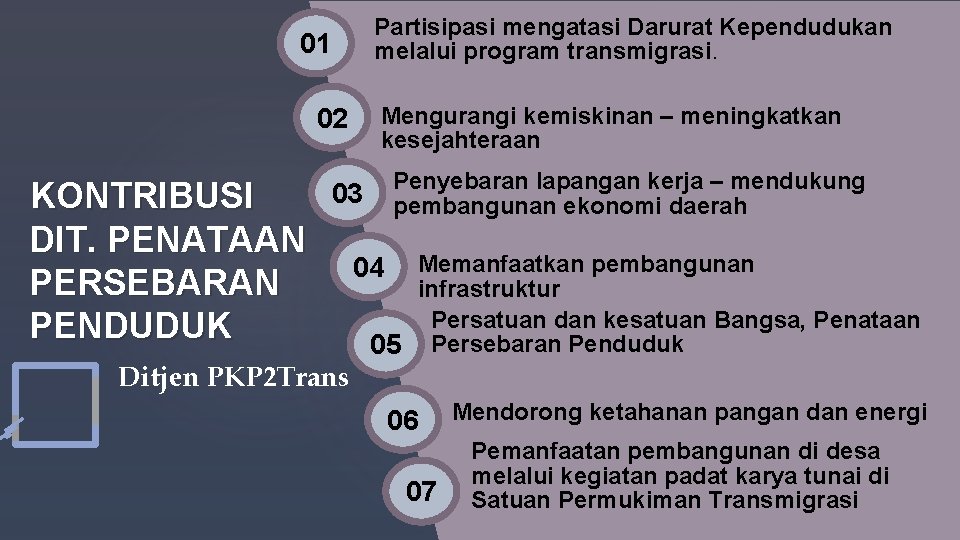 KONTRIBUSI DIT. PENATAAN PERSEBARAN PENDUDUK

Ditjen PKP2Trans

01 Partisipasi mengatasi Darurat Kependudukan melalui program transmigrasi.

02 Mengurangi kemiskinan – meningkatkan kesejahteraan

03 Penyebaran lapangan kerja – mendukung pembangunan ekonomi daerah

04 Memanfaatkan pembangunan infrastruktur

05 Persatuan dan kesatuan Bangsa, Penataan Persebaran Penduduk

06 Mendorong ketahanan pangan dan energi

07 Pemanfaatan pembangunan di desa melalui kegiatan padat karya tunai di Satuan Permukiman Transmigrasi